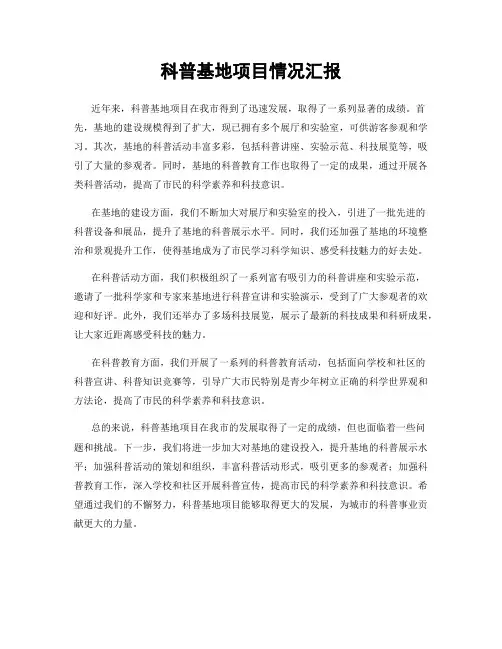 科普基地项目情况汇报

近年来，科普基地项目在我市得到了迅速发展，取得了一系列显著的成绩。首先，基地的建设规模得到了扩大，现已拥有多个展厅和实验室，可供游客参观和学习。其次，基地的科普活动丰富多彩，包括科普讲座、实验示范、科技展览等，吸引了大量的参观者。同时，基地的科普教育工作也取得了一定的成果，通过开展各类科普活动，提高了市民的科学素养和科技意识。

在基地的建设方面，我们不断加大对展厅和实验室的投入，引进了一批先进的科普设备和展品，提升了基地的科普展示水平。同时，我们还加强了基地的环境整治和景观提升工作，使得基地成为了市民学习科学知识、感受科技魅力的好去处。

在科普活动方面，我们积极组织了一系列富有吸引力的科普讲座和实验示范，邀请了一批科学家和专家来基地进行科普宣讲和实验演示，受到了广大参观者的欢迎和好评。此外，我们还举办了多场科技展览，展示了最新的科技成果和科研成果，让大家近距离感受科技的魅力。

在科普教育方面，我们开展了一系列的科普教育活动，包括面向学校和社区的科普宣讲、科普知识竞赛等，引导广大市民特别是青少年树立正确的科学世界观和方法论，提高了市民的科学素养和科技意识。

总的来说，科普基地项目在我市的发展取得了一定的成绩，但也面临着一些问题和挑战。下一步，我们将进一步加大对基地的建设投入，提升基地的科普展示水平；加强科普活动的策划和组织，丰富科普活动形式，吸引更多的参观者；加强科普教育工作，深入学校和社区开展科普宣传，提高市民的科学素养和科技意识。希望通过我们的不懈努力，科普基地项目能够取得更大的发展，为城市的科普事业贡献更大的力量。